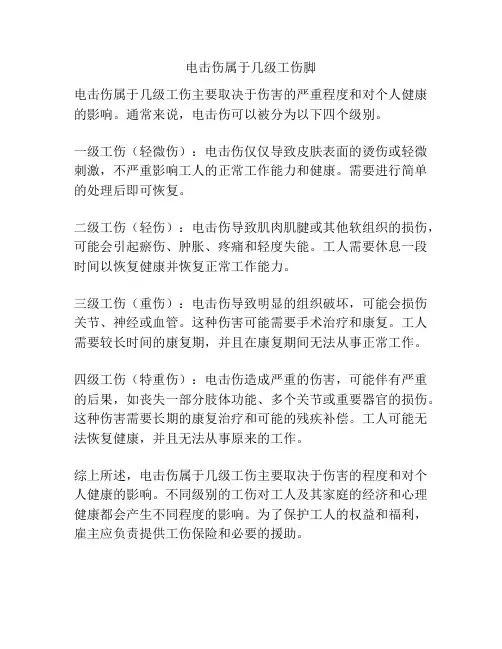 电击伤属于几级工伤脚

电击伤属于几级工伤主要取决于伤害的严重程度和对个人健康的影响。通常来说，电击伤可以被分为以下四个级别。

一级工伤（轻微伤）：电击伤仅仅导致皮肤表面的烫伤或轻微刺激，不严重影响工人的正常工作能力和健康。需要进行简单的处理后即可恢复。

二级工伤（轻伤）：电击伤导致肌肉肌腱或其他软组织的损伤，可能会引起瘀伤、肿胀、疼痛和轻度失能。工人需要休息一段时间以恢复健康并恢复正常工作能力。

三级工伤（重伤）：电击伤导致明显的组织破坏，可能会损伤关节、神经或血管。这种伤害可能需要手术治疗和康复。工人需要较长时间的康复期，并且在康复期间无法从事正常工作。

四级工伤（特重伤）：电击伤造成严重的伤害，可能伴有严重的后果，如丧失一部分肢体功能、多个关节或重要器官的损伤。这种伤害需要长期的康复治疗和可能的残疾补偿。工人可能无法恢复健康，并且无法从事原来的工作。

综上所述，电击伤属于几级工伤主要取决于伤害的程度和对个人健康的影响。不同级别的工伤对工人及其家庭的经济和心理健康都会产生不同程度的影响。为了保护工人的权益和福利，雇主应负责提供工伤保险和必要的援助。